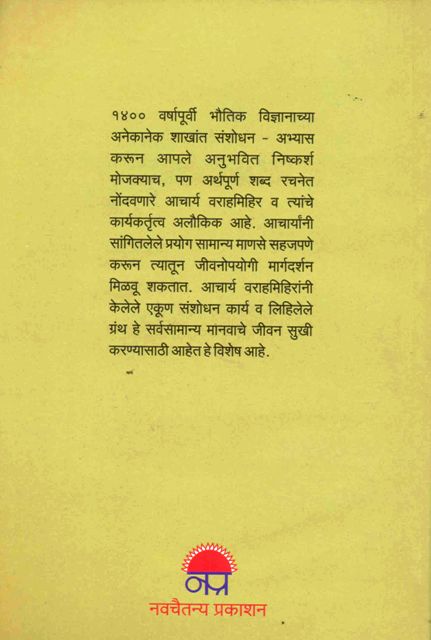 १४०० वर्षापूर्वी भौतिक विज्ञानाच्या अनेकानेक शाखांत संशोधन - अभ्यास करून आपले अनुभवित निष्कर्श मोजक्याच, पण अर्थपूर्ण शब्द रचनेत नोंदवणारे आचार्य वराहमिहिर व त्यांचे कार्यकर्तृत्व अलौकिक आहे. आचार्यांनी सांगितलेले प्रयोग सामान्य माणसे सहजपणे करून त्यातून जीवनोपयोगी मार्गदर्शन मिळवू शकतात. आचार्य वराहमिहिरांनी केलेले एकूण संशोधन कार्य व लिहिलेले ग्रंथ हे सर्वसामान्य मानवाचे जीवन सुखी करण्यासाठी आहेत हे विशेष आहे.

नप्र
नवचैतन्य प्रकाशन